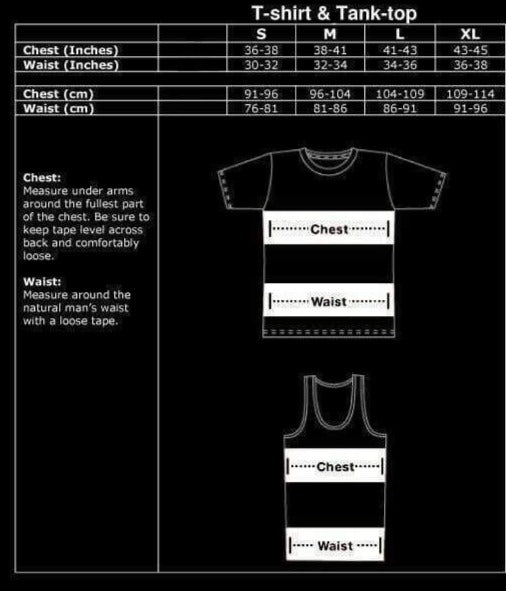 T-shirt & Tank-top

| | | S | M | L | XL |
|---|---|---|---|---|---|
| Chest (Inches) | | 36-38 | 38-41 | 41-43 | 43-45 |
| Waist (Inches) | | 30-32 | 32-34 | 34-36 | 36-38 |
| | | | | | |
| Chest (cm) | | 91-96 | 96-104 | 104-109 | 109-114 |
| Waist (cm) | | 76-81 | 81-86 | 86-91 | 91-96 |

Chest:
Measure under arms around the fullest part of the chest. Be sure to keep tape level across back and comfortably loose.

Waist:
Measure around the natural man's waist with a loose tape.

Chest

Waist

Chest

Waist